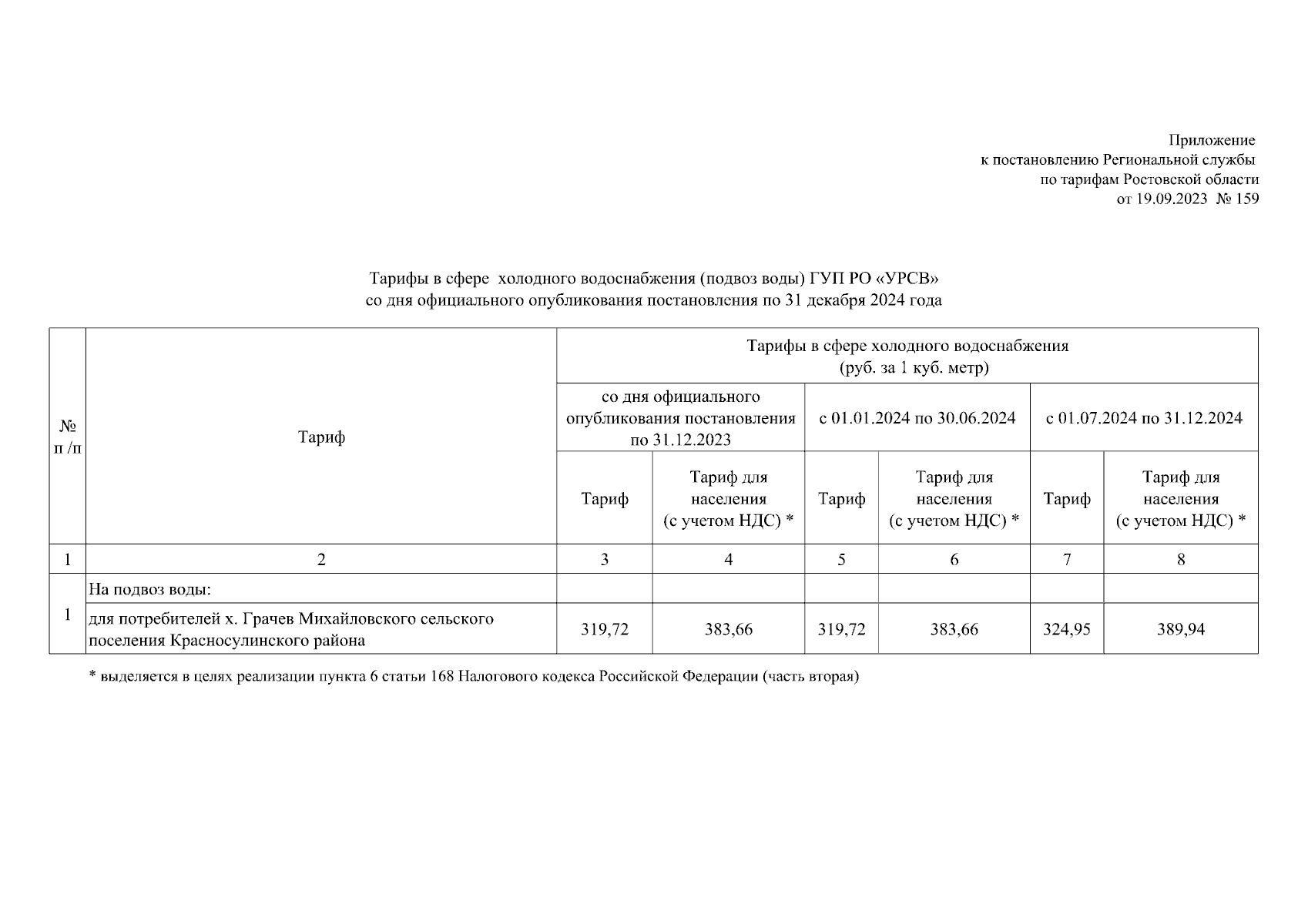 Приложение
к постановлению Региональной службы
по тарифам Ростовской области
от 19.09.2023 № 159

Тарифы в сфере холодного водоснабжения (подвоз воды) ГУП РО «УРСВ»
со дня официального опубликования постановления по 31 декабря 2024 года

| № п /п | Тариф | Тарифы в сфере холодного водоснабжения (руб. за 1 куб. метр) | | | | | |
|---|---|---|---|---|---|---|---|
| | | со дня официального опубликования постановления по 31.12.2023 | | с 01.01.2024 по 30.06.2024 | | с 01.07.2024 по 31.12.2024 | |
| | | Тариф | Тариф для населения (с учетом НДС) * | Тариф | Тариф для населения (с учетом НДС) * | Тариф | Тариф для населения (с учетом НДС) * |
| 1 | 2 | 3 | 4 | 5 | 6 | 7 | 8 |
| 1 | На подвоз воды: | | | | | | |
| | для потребителей х. Грачев Михайловского сельского поселения Красносулинского района | 319,72 | 383,66 | 319,72 | 383,66 | 324,95 | 389,94 |

* выделяется в целях реализации пункта 6 статьи 168 Налогового кодекса Российской Федерации (часть вторая)